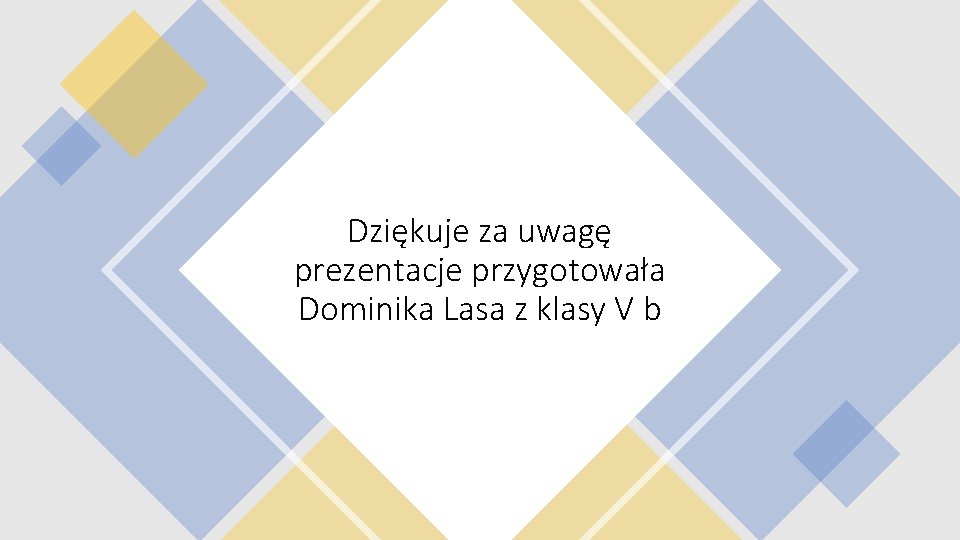 Dziękuje za uwagę
prezentacje przygotowała
Dominika Lasa z klasy V b